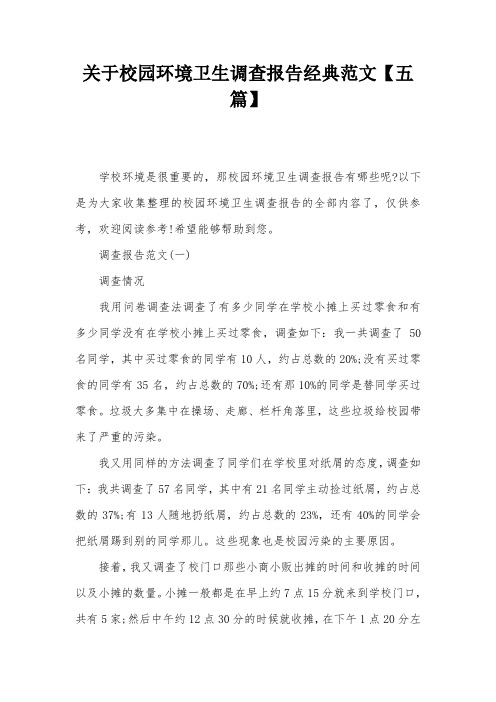 关于校园环境卫生调查报告经典范文【五篇】

学校环境是很重要的，那校园环境卫生调查报告有哪些呢?以下是为大家收集整理的校园环境卫生调查报告的全部内容了，仅供参考，欢迎阅读参考!希望能够帮助到您。

调查报告范文(一)

调查情况

我用问卷调查法调查了有多少同学在学校小摊上买过零食和有多少同学没有在学校小摊上买过零食，调查如下：我一共调查了 50 名同学，其中买过零食的同学有 10 人，约占总数的 20%;没有买过零食的同学有 35 名，约占总数的 70%;还有那 10%的同学是替同学买过零食。垃圾大多集中在操场、走廊、栏杆角落里，这些垃圾给校园带来了严重的污染。

我又用同样的方法调查了同学们在学校里对纸屑的态度，调查如下：我共调查了 57 名同学，其中有 21 名同学主动捡过纸屑，约占总数的 37%;有 13 人随地扔纸屑，约占总数的 23%，还有 40%的同学会把纸屑踢到别的同学那儿。这些现象也是校园污染的主要原因。

接着，我又调查了校门口那些小商小贩出摊的时间和收摊的时间以及小摊的数量。小摊一般都是在早上约 7 点 15 分就来到学校门口，共有 5 家;然后中午约 12 点 30 分的时候就收摊，在下午 1 点 20 分左